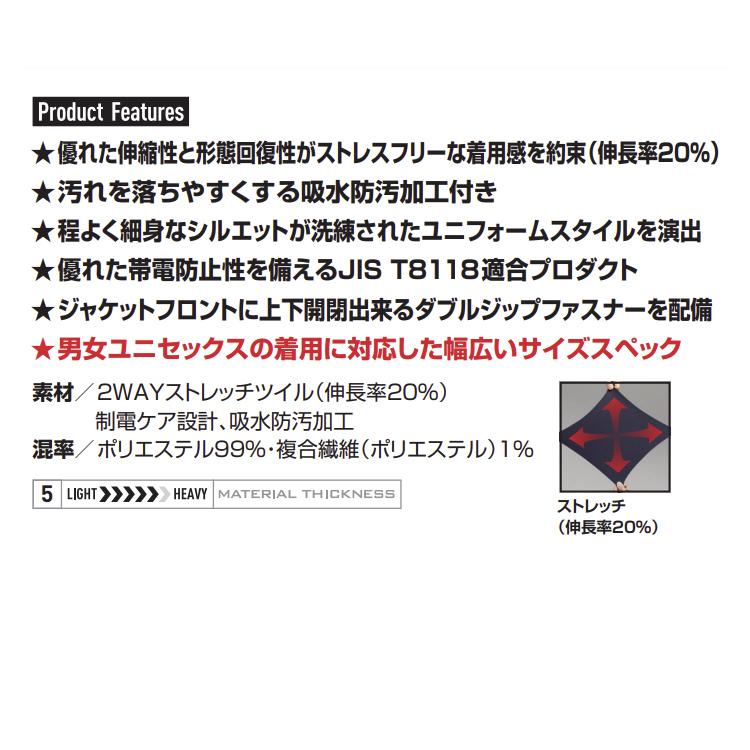 Product Features

★優れた伸縮性と形態回復性がストレスフリーな着用感を約束(伸長率20%)
★汚れを落ちやすくする吸水防汚加工付き
★程よく細身なシルエットが洗練されたユニフォームスタイルを演出
★優れた帯電防止性を備えるJIS T8118適合プロダクト
★ジャケットフロントに上下開閉出来るダブルジップファスナーを配備
★男女ユニセックスの着用に対応した幅広いサイズスペック

素材／2WAYストレッチツイル(伸長率20%)
制電ケア設計、吸水防汚加工
混率／ポリエステル99%・複合繊維(ポリエステル)1%

5 LIGHT HEAVY MATERIAL THICKNESS

ストレッチ
(伸長率20%)